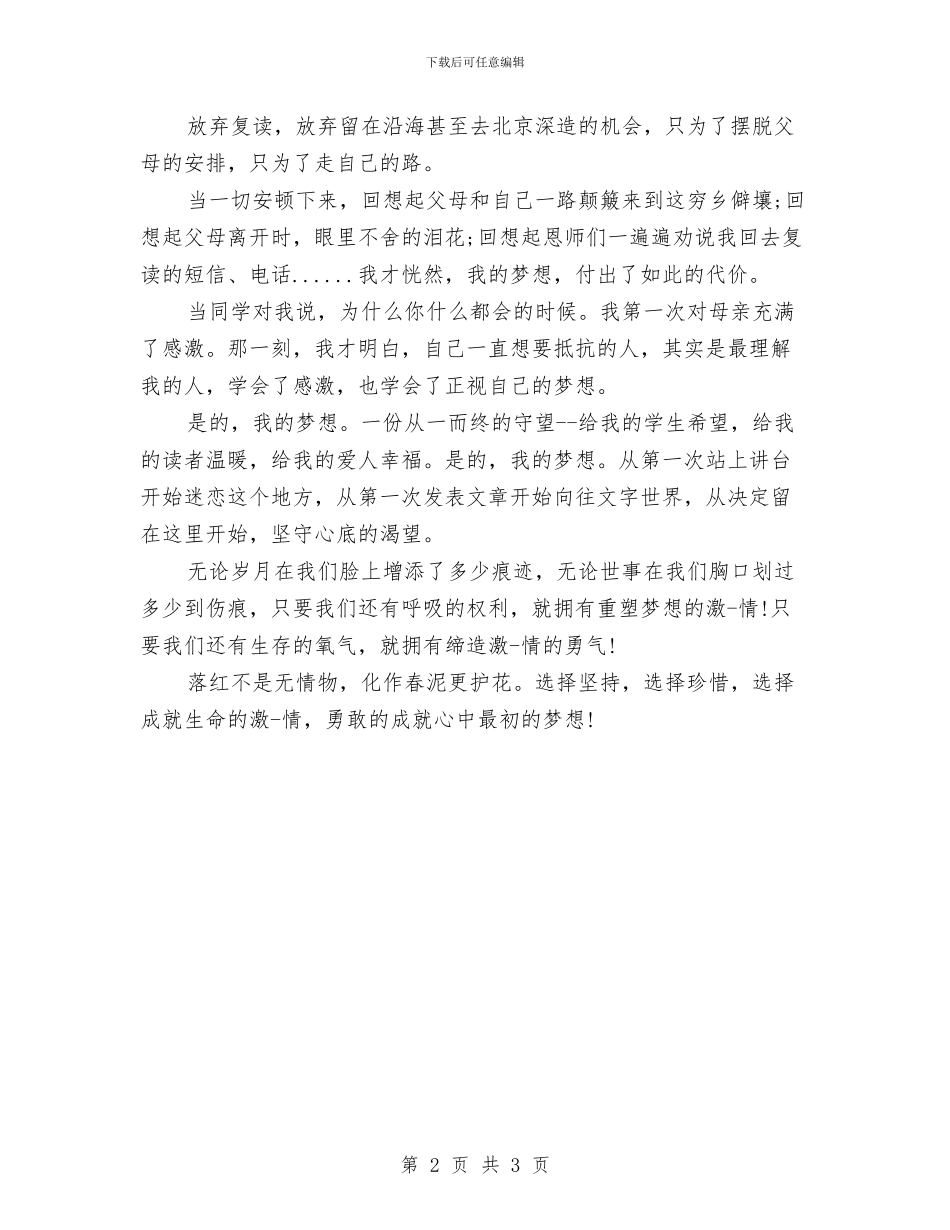 下载后可任意编辑

放弃复读，放弃留在沿海甚至去北京深造的机会，只为了摆脱父母的安排，只为了走自己的路。

当一切安顿下来，回想起父母和自己一路颠簸来到这穷乡僻壤;回想起父母离开时，眼里不舍的泪花;回想起恩师们一遍遍劝说我回去复读的短信、电话......我才恍然，我的梦想，付出了如此的代价。

当同学对我说，为什么你什么都会的时候。我第一次对母亲充满了感激。那一刻，我才明白，自己一直想要抵抗的人，其实是最理解我的人，学会了感激，也学会了正视自己的梦想。

是的，我的梦想。一份从一而终的守望--给我的学生希望，给我的读者温暖，给我的爱人幸福。是的，我的梦想。从第一次站上讲台开始迷恋这个地方，从第一次发表文章开始向往文字世界，从决定留在这里开始，坚守心底的渴望。

无论岁月在我们脸上增添了多少痕迹，无论世事在我们胸口划过多少到伤痕，只要我们还有呼吸的权利，就拥有重塑梦想的激-情!只要我们还有生存的氧气，就拥有缔造激-情的勇气!

落红不是无情物，化作春泥更护花。选择坚持，选择珍惜，选择成就生命的激-情，勇敢的成就心中最初的梦想!

第 2 页 共 3 页